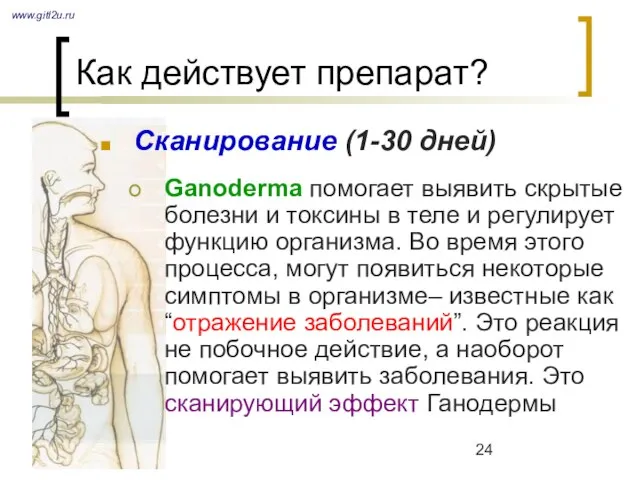 www.gitl2u.ru

Как действует препарат?

Сканирование (1-30 дней)

Ganoderma помогает выявить скрытые болезни и токсины в теле и регулирует функцию организма. Во время этого процесса, могут появиться некоторые симптомы в организме– известные как “отражение заболеваний”. Это реакция не побочное действие, а наоборот помогает выявить заболевания. Это сканирующий эффект Ганодермы

24